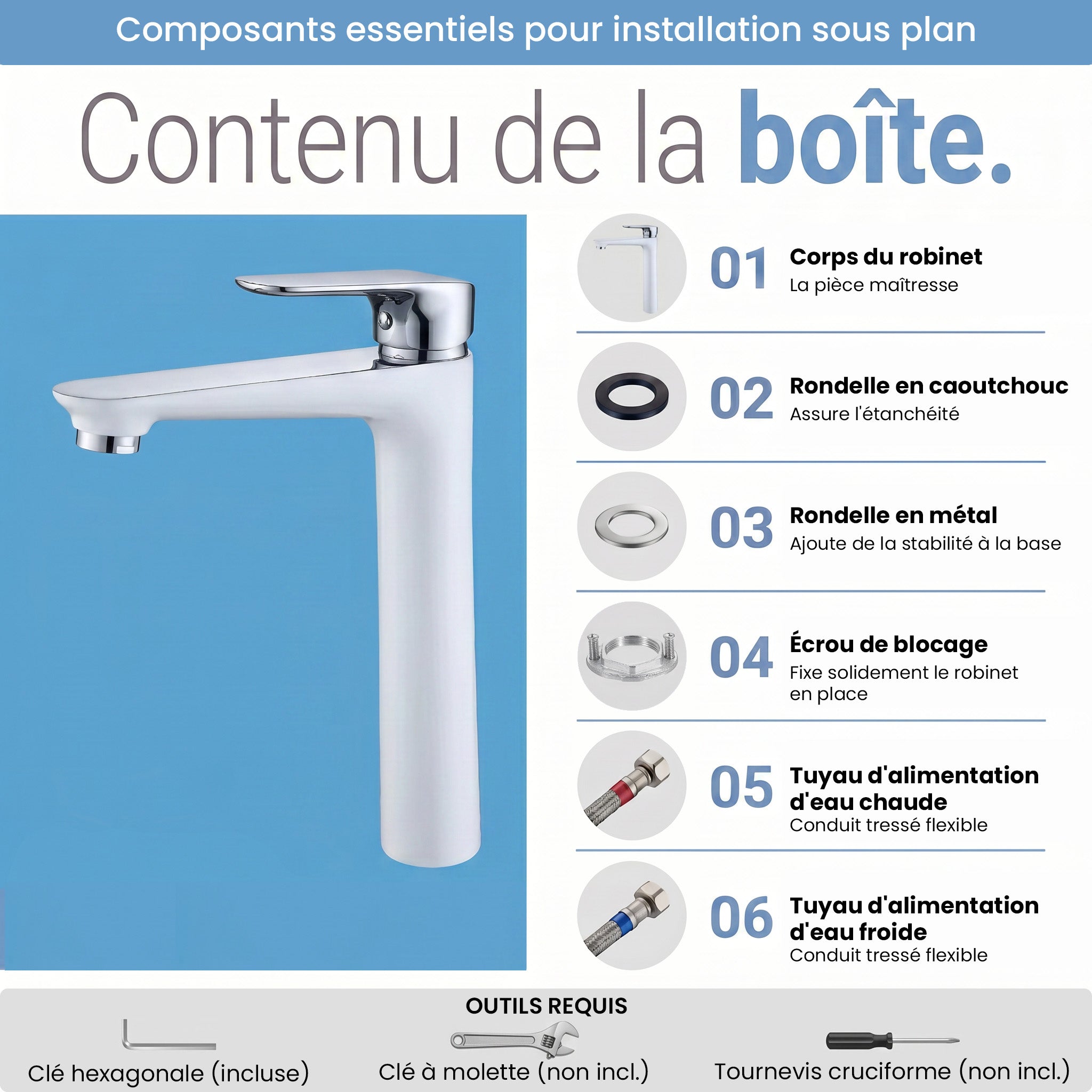 Composants essentiels pour installation sous plan

Contenu de la boîte.

01 Corps du robinet
La pièce maîtresse

02 Rondelle en caoutchouc
Assure l'étanchéité

03 Rondelle en métal
Ajoute de la stabilité à la base

04 Écrou de blocage
Fixe solidement le robinet en place

05 Tuyau d'alimentation d'eau chaude
Conduit tressé flexible

06 Tuyau d'alimentation d'eau froide
Conduit tressé flexible

OUTILS REQUIS

Clé hexagonale (incluse)

Clé à molette (non incl.)

Tournevis cruciforme (non incl.)